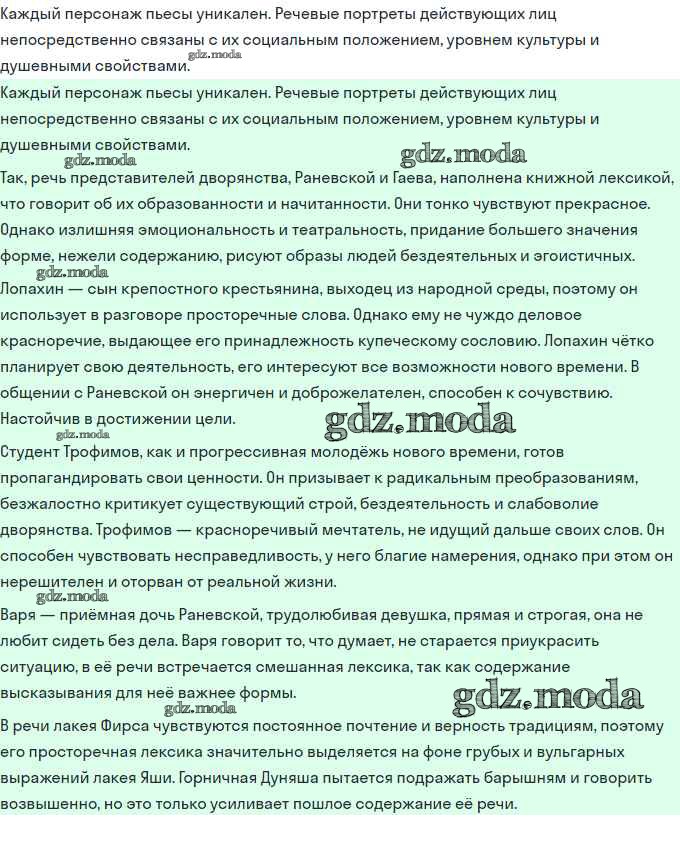 Каждый персонаж пьесы уникален. Речевые портреты действующих лиц непосредственно связаны с их социальным положением, уровнем культуры и душевными свойствами. gdz.moda

Каждый персонаж пьесы уникален. Речевые портреты действующих лиц непосредственно связаны с их социальным положением, уровнем культуры и душевными свойствами.

gdz.moda gdz.moda

Так, речь представителей дворянства, Раневской и Гаева, наполнена книжной лексикой, что говорит об их образованности и начитанности. Они тонко чувствуют прекрасное. Однако излишняя эмоциональность и театральность, придание большего значения форме, нежели содержанию, рисуют образы людей бездеятельных и эгоистичных.

gdz.moda

Лопахин — сын крепостного крестьянина, выходец из народной среды, поэтому он использует в разговоре просторечные слова. Однако ему не чуждо деловое красноречие, выдающее его принадлежность купеческому сословию. Лопахин чётко планирует свою деятельность, его интересуют все возможности нового времени. В общении с Раневской он энергичен и доброжелателен, способен к сочувствию. Настойчив в достижении цели. gdz.moda

gdz.moda

Студент Трофимов, как и прогрессивная молодёжь нового времени, готов пропагандировать свои ценности. Он призывает к радикальным преобразованиям, безжалостно критикует существующий строй, бездеятельность и слабоволие дворянства. Трофимов — красноречивый мечтатель, не идущий дальше своих слов. Он способен чувствовать несправедливость, у него благие намерения, однако при этом он нерешителен и оторван от реальной жизни.

gdz.moda

Варя — приёмная дочь Раневской, трудолюбивая девушка, прямая и строгая, она не любит сидеть без дела. Варя говорит то, что думает, не старается приукрасить ситуацию, в её речи встречается смешанная лексика, так как содержание высказывания для неё важнее формы. gdz.moda

gdz.moda

В речи лакея Фирса чувствуются постоянное почтение и верность традициям, поэтому его просторечная лексика значительно выделяется на фоне грубых и вульгарных выражений лакея Яши. Горничная Дуняша пытается подражать барышням и говорить возвышенно, но это только усиливает пошлое содержание её речи.